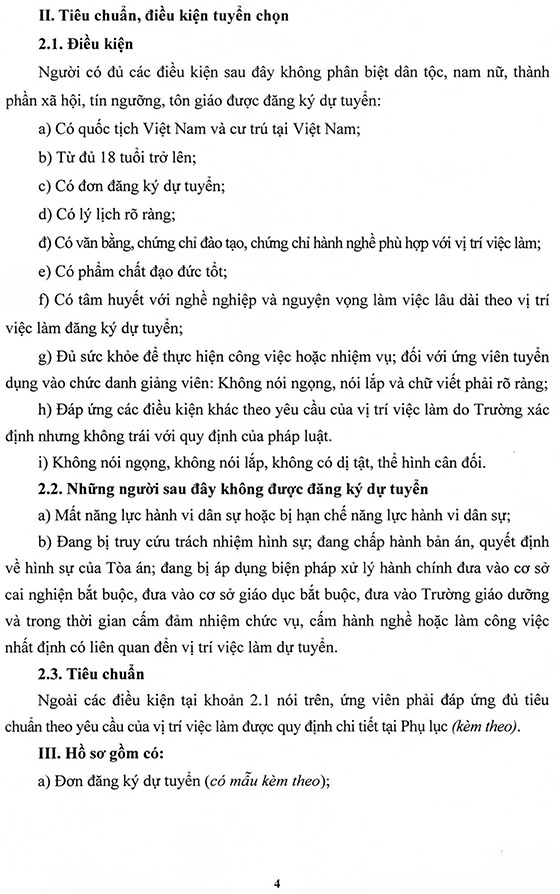 II. Tiêu chuẩn, điều kiện tuyển chọn

2.1. Điều kiện

Người có đủ các điều kiện sau đây không phân biệt dân tộc, nam nữ, thành phần xã hội, tín ngưỡng, tôn giáo được đăng ký dự tuyển:

a) Có quốc tịch Việt Nam và cư trú tại Việt Nam;

b) Từ đủ 18 tuổi trở lên;

c) Có đơn đăng ký dự tuyển;

d) Có lý lịch rõ ràng;

đ) Có văn bằng, chứng chỉ đào tạo, chứng chỉ hành nghề phù hợp với vị trí việc làm;

e) Có phẩm chất đạo đức tốt;

f) Có tâm huyết với nghề nghiệp và nguyện vọng làm việc lâu dài theo vị trí việc làm đăng ký dự tuyển;

g) Đủ sức khỏe để thực hiện công việc hoặc nhiệm vụ; đối với ứng viên tuyển dụng vào chức danh giảng viên: Không nói ngọng, nói lắp và chữ viết phải rõ ràng;

h) Đáp ứng các điều kiện khác theo yêu cầu của vị trí việc làm do Trường xác định nhưng không trái với quy định của pháp luật.

i) Không nói ngọng, không nói lắp, không có dị tật, thể hình cân đối.

2.2. Những người sau đây không được đăng ký dự tuyển

a) Mất năng lực hành vi dân sự hoặc bị hạn chế năng lực hành vi dân sự;

b) Đang bị truy cứu trách nhiệm hình sự; đang chấp hành bản án, quyết định về hình sự của Tòa án; đang bị áp dụng biện pháp xử lý hành chính đưa vào cơ sở cai nghiện bắt buộc, đưa vào cơ sở giáo dục bắt buộc, đưa vào Trường giáo dưỡng và trong thời gian cấm đảm nhiệm chức vụ, cấm hành nghề hoặc làm công việc nhất định có liên quan đến vị trí việc làm dự tuyển.

2.3. Tiêu chuẩn

Ngoài các điều kiện tại khoản 2.1 nói trên, ứng viên phải đáp ứng đủ tiêu chuẩn theo yêu cầu của vị trí việc làm được quy định chi tiết tại Phụ lục (kèm theo).

III. Hồ sơ gồm có:

a) Đơn đăng ký dự tuyển (có mẫu kèm theo);

4